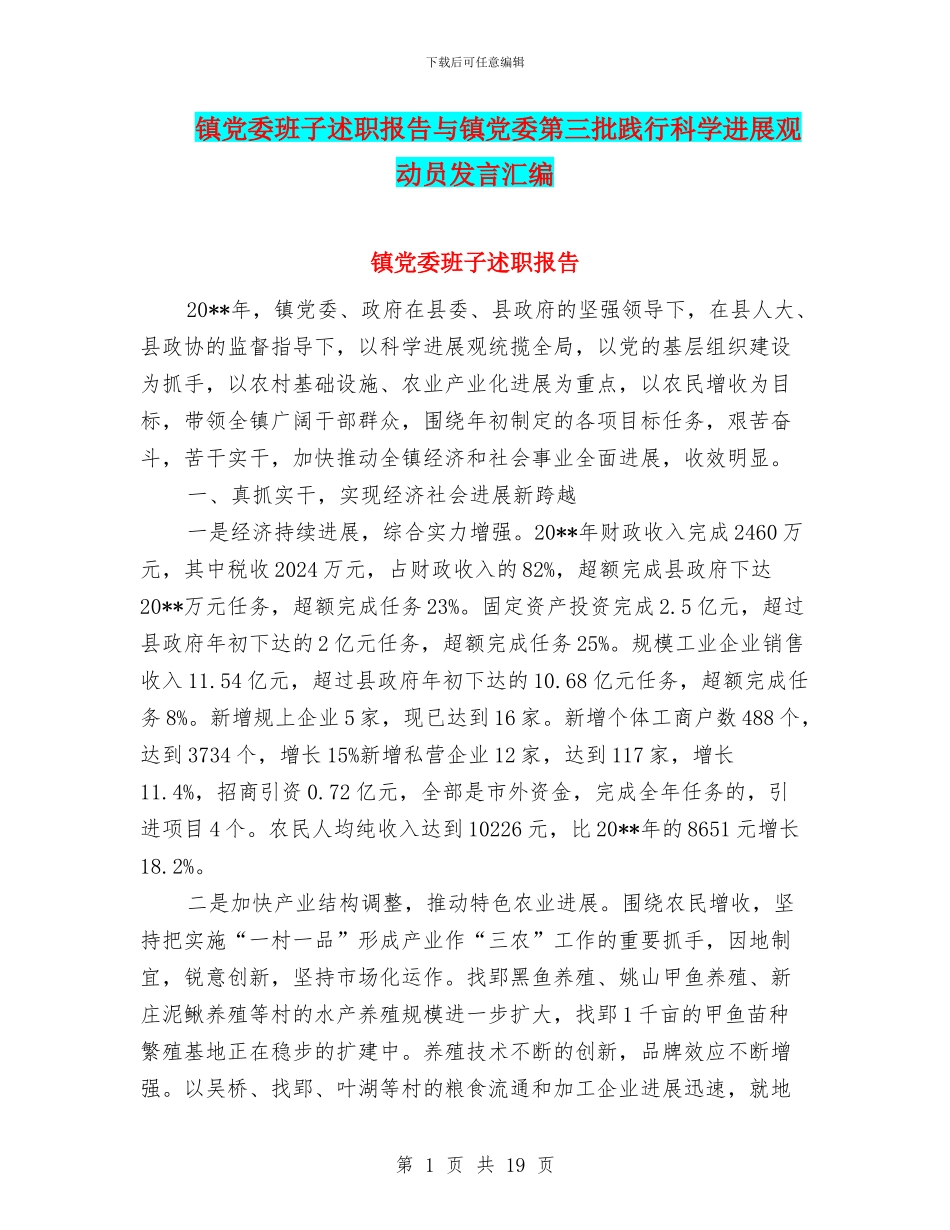 下载后可任意编辑

镇党委班子述职报告与镇党委第三批践行科学进展观动员发言汇编

镇党委班子述职报告

20**年，镇党委、政府在县委、县政府的坚强领导下，在县人大、县政协的监督指导下，以科学进展观统揽全局，以党的基层组织建设为抓手，以农村基础设施、农业产业化进展为重点，以农民增收为目标，带领全镇广阔干部群众，围绕年初制定的各项目标任务，艰苦奋斗，苦干实干，加快推动全镇经济和社会事业全面进展，收效明显。

一、真抓实干，实现经济社会进展新跨越

一是经济持续进展，综合实力增强。20**年财政收入完成2460万元，其中税收2024万元，占财政收入的82%，超额完成县政府下达20**万元任务，超额完成任务23%。固定资产投资完成2.5亿元，超过县政府年初下达的2亿元任务，超额完成任务25%。规模工业企业销售收入11.54亿元，超过县政府年初下达的10.68亿元任务，超额完成任务8%。新增规上企业5家，现已达到16家。新增个体工商户数488个，达到3734个，增长15%新增私营企业12家，达到117家，增长11.4%，招商引资0.72亿元，全部是市外资金，完成全年任务的，引进项目4个。农民人均纯收入达到10226元，比20**年的8651元增长18.2%。

二是加快产业结构调整，推动特色农业进展。围绕农民增收，坚持把实施“一村一品”形成产业作“三农”工作的重要抓手，因地制宜，锐意创新，坚持市场化运作。找郢黑鱼养殖、姚山甲鱼养殖、新庄泥鳅养殖等村的水产养殖规模进一步扩大，找郢1千亩的甲鱼苗种繁殖基地正在稳步的扩建中。养殖技术不断的创新，品牌效应不断增强。以吴桥、找郢、叶湖等村的粮食流通和加工企业进展迅速，就地

第 1 页 共 19 页